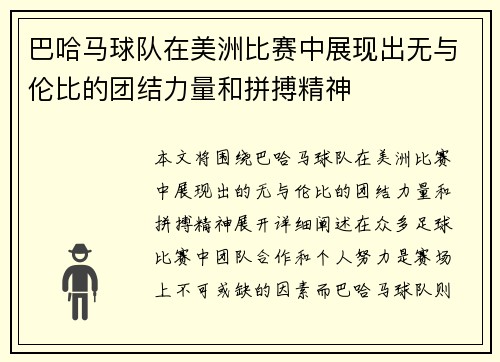 巴哈马球队在美洲比赛中展现出无与伦比的团结力量和拼搏精神

本文将围绕巴哈马球队在美洲比赛中展现出的无与伦比的团结力量和拼搏精神展开详细阐述在众多足球比赛中团队合作和个人努力是赛场上不可或缺的因素而巴哈马球队则